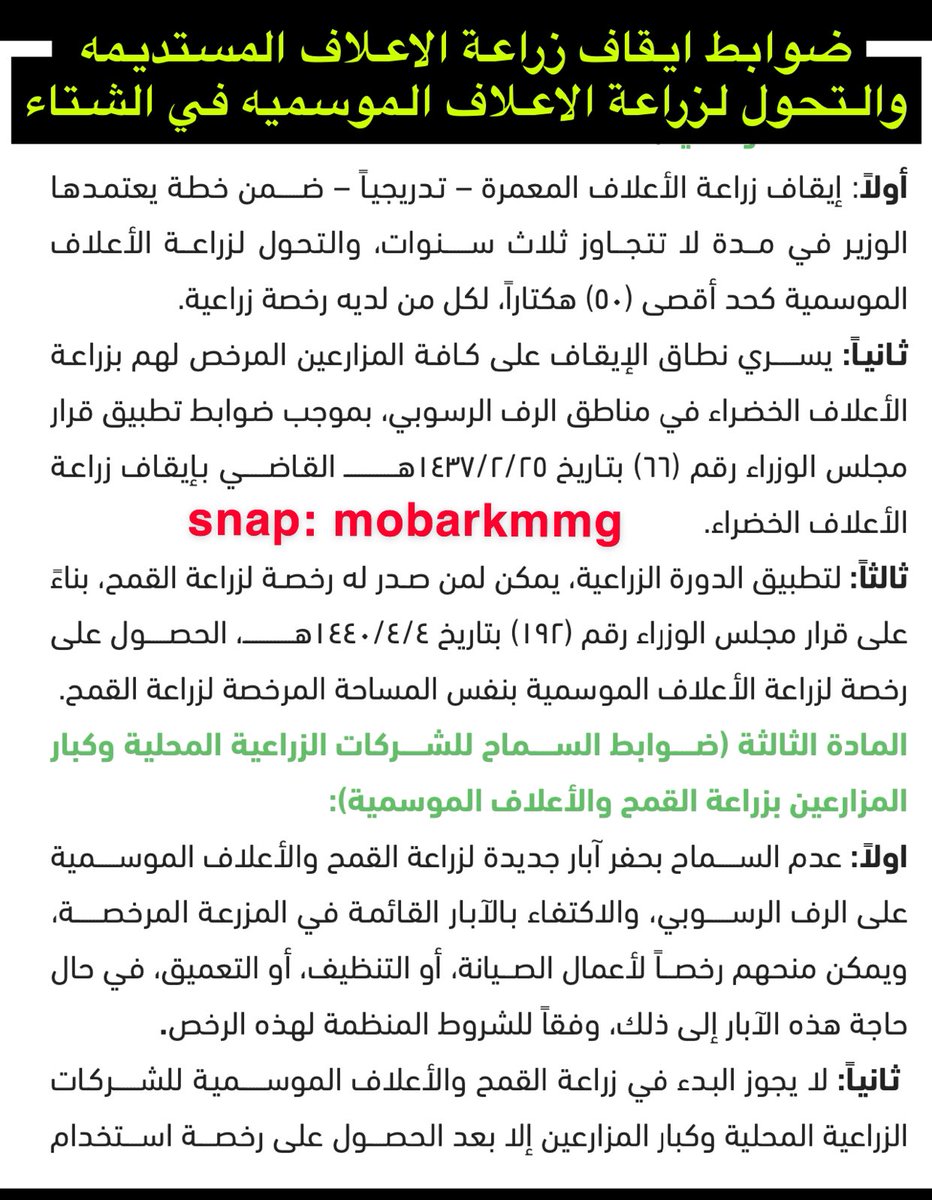 ضوابط ايقاف زراعة الاعلاف المستديمه والتحول لزراعة الاعلاف الموسميه في الشتاء

أولاً: إيقاف زراعة الأعلاف المعمرة – تدريجياً – ضمن خطة يعتمدها الوزير في مدة لا تتجاوز ثلاث سنوات، والتحول لزراعة الأعلاف الموسمية كحد أقصى (٥٠) هكتاراً، لكل من لديه رخصة زراعية.

ثانياً: يسري نطاق الإيقاف على كافة المزارعين المرخص لهم بزراعة الأعلاف الخضراء في مناطق الرف الرسوبي، بموجب ضوابط تطبيق قرار مجلس الوزراء رقم (٦٦) بتاريخ ١٤٣٧/٢/٢٥هـ القاضي بإيقاف زراعة الأعلاف الخضراء.

snap: mobarkmmg

ثالثاً: لتطبيق الدورة الزراعية، يمكن لمن صدر له رخصة لزراعة القمح، بناءً على قرار مجلس الوزراء رقم (١٩٢) بتاريخ ١٤٤٠/٤/٤هـ، الحصول على رخصة لزراعة الأعلاف الموسمية بنفس المساحة المرخصة لزراعة القمح.

المادة الثالثة (ضوابط السماح للشركات الزراعية المحلية وكبار المزارعين بزراعة القمح والأعلاف الموسمية):

اولاً: عدم السماح بحفر آبار جديدة لزراعة القمح والأعلاف الموسمية على الرف الرسوبي، والاكتفاء بالآبار القائمة في المزرعة المرخصة، ويمكن منحهم رخصاً لأعمال الصيانة، أو التنظيف، أو التعميق، في حال حاجة هذه الآبار إلى ذلك، وفقاً للشروط المنظمة لهذه الرخص.

ثانياً: لا يجوز البدء في زراعة القمح والأعلاف الموسمية للشركات الزراعية المحلية وكبار المزارعين إلا بعد الحصول على رخصة استخدام